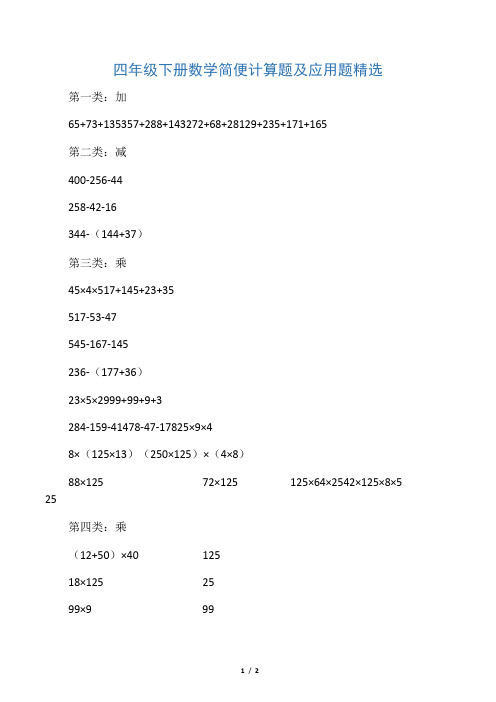 四年级下册数学简便计算题及应用题精选

第一类：加

65+73+135357+288+143272+68+28129+235+171+165

第二类：减

400-256-44

258-42-16

344-（144+37）

第三类：乘

45×4×517+145+23+35

517-53-47

545-167-145

236-（177+36）

23×5×2999+99+9+3

284-159-41478-47-17825×9×4

8×（125×13）（250×125）×（4×8）

88×125

72×125

125×64×2542×125×8×5

25

第四类：乘

（12+50）×40

125

18×125

25

99×9

99

1 / 2